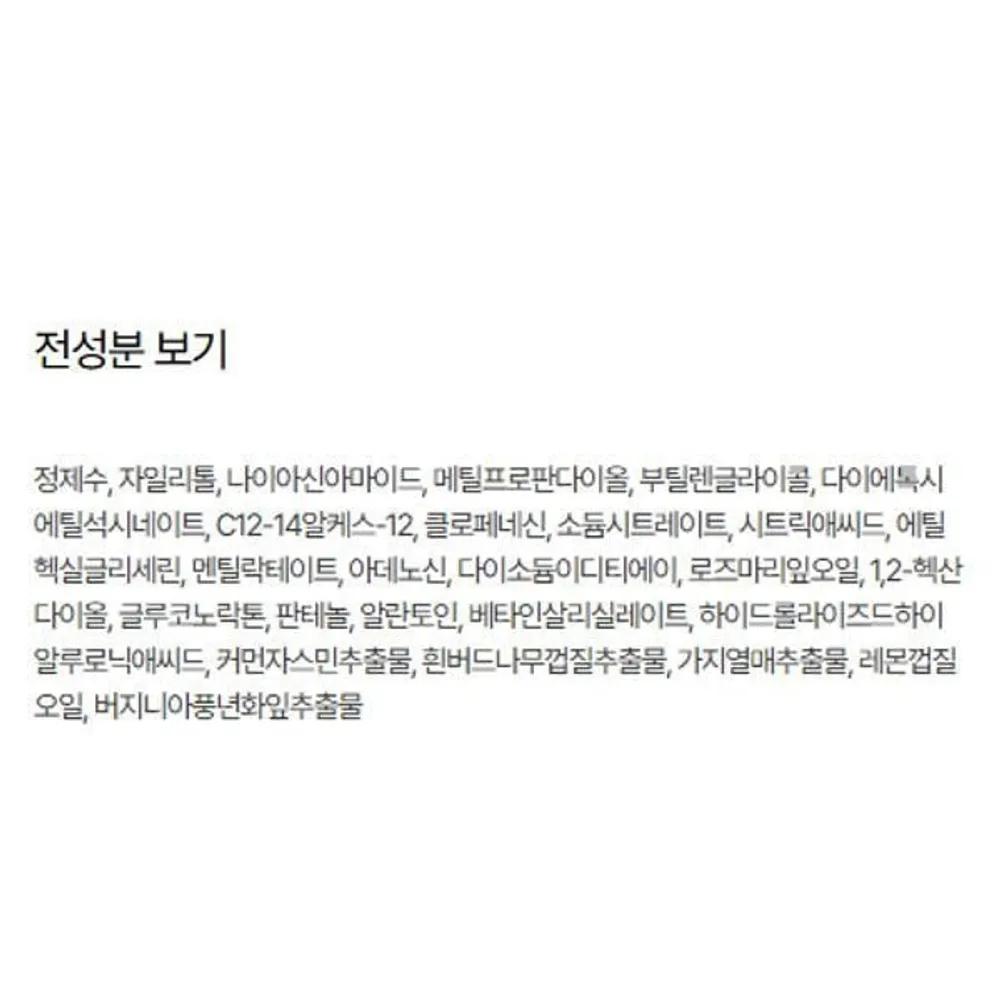 전성분 보기

정제수, 자일리톨, 나이아신아마이드, 메틸프로판다이올, 부틸렌글라이콜, 다이에톡시에틸석시네이트, C12-14알케스-12, 클로페네신, 소듐시트레이트, 시트릭애씨드, 에틸헥실글리세린, 멘틸락테이트, 아데노신, 다이소듐이디티에이, 로즈마리잎오일, 1,2-헥산다이올, 글루코노락톤, 판테놀, 알란토인, 베타인살리실레이트, 하이드롤라이즈드하이알루로닉애씨드, 커먼자스민추출물, 흰버드나무껍질추출물, 가지열매추출물, 레몬껍질오일, 버지니아풍년화잎추출물